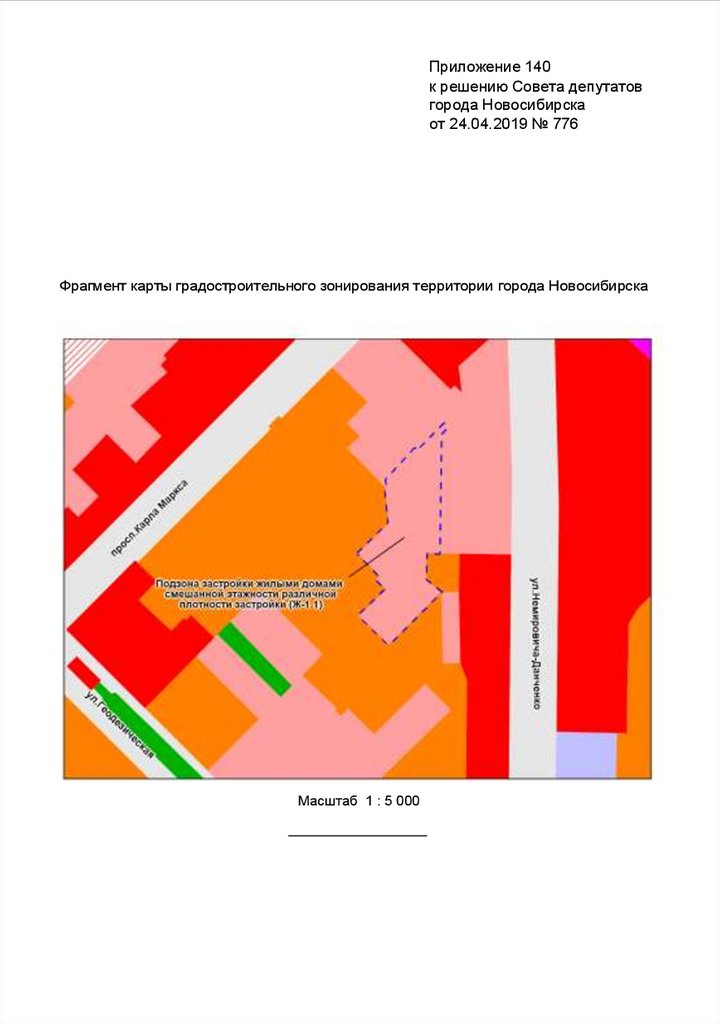 Приложение 140
к решению Совета депутатов
города Новосибирска
от 24.04.2019 № 776

Фрагмент карты градостроительного зонирования территории города Новосибирска

просп.Карла Маркса

Подзона застройки жилыми домами смешанной этажности различной плотности застройки (Ж-1.1)

ул.Немировича-Данченко

ул.Геодезическая

Масштаб 1 : 5 000